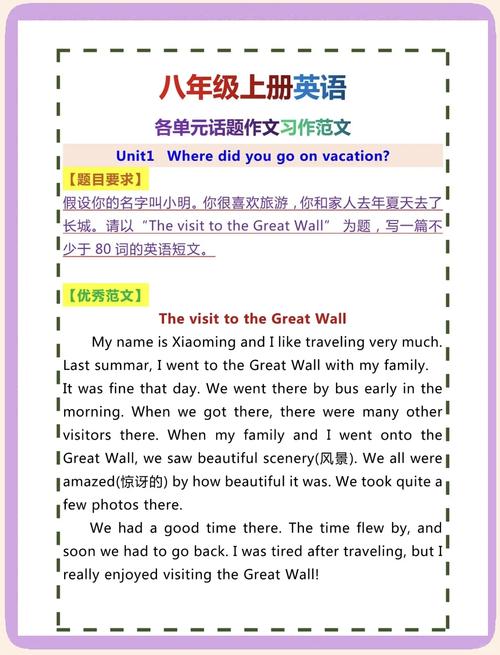 八年级上册英语

各单元话题作文习作范文

Unit1 Where did you go on vacation?

【题目要求】

假设你的名字叫小明。你很喜欢旅游，你和家人去年夏天去了长城。请以“The visit to the Great Wall” 为题，写一篇不少于 80 词的英语短文。

【优秀范文】

The visit to the Great Wall

My name is Xiaoming and I like traveling very much. Last summar, I went to the Great Wall with my family. It was fine that day. We went there by bus early in the morning. When we got there, there were many other visitors there. When my family and I went onto the Great Wall, we saw beautiful scenery(风景). We all were amazed(惊讶的) by how beautiful it was. We took quite a few photos there.

We had a good time there. The time flew by, and soon we had to go back. I was tired after traveling, but I really enjoyed visiting the Great Wall!